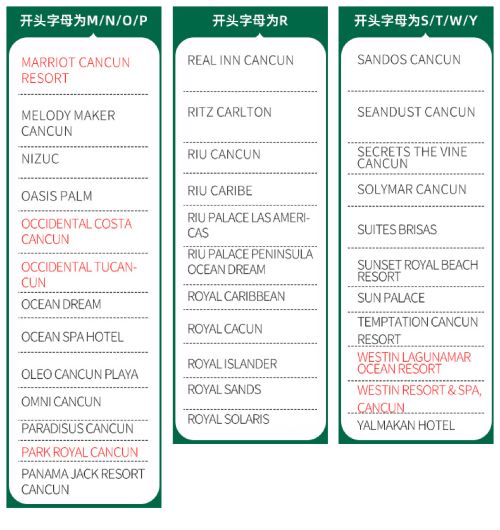 开头字母为M/N/O/P

MARRIOT CANCUN RESORT

MELODY MAKER CANCUN

NIZUC

OASIS PALM

OCCIDENTAL COSTA CANCUN

OCCIDENTAL TUCANCUN

OCEAN DREAM

OCEAN SPA HOTEL

OLEO CANCUN PLAYA

OMNI CANCUN

PARADISUS CANCUN

PARK ROYAL CANCUN

PANAMA JACK RESORT CANCUN

开头字母为R

REAL INN CANCUN

RITZ CARLTON

RIU CANCUN

RIU CARIBE

RIU PALACE LAS AMERICAS

RIU PALACE PENINSULA OCEAN DREAM

ROYAL CARIBBEAN

ROYAL CACUN

ROYAL ISLANDER

ROYAL SANDS

ROYAL SOLARIS

开头字母为S/T/W/Y

SANDOS CANCUN

SEANDUST CANCUN

SECRETS THE VINE CANCUN

SOLYMAR CANCUN

SUITES BRISAS

SUNSET ROYAL BEACH RESORT

SUN PALACE

TEMPTATION CANCUN RESORT

WESTIN LAGUNAMAR OCEAN RESORT

WESTIN RESORT & SPA, CANCUN

YALMAKAN HOTEL